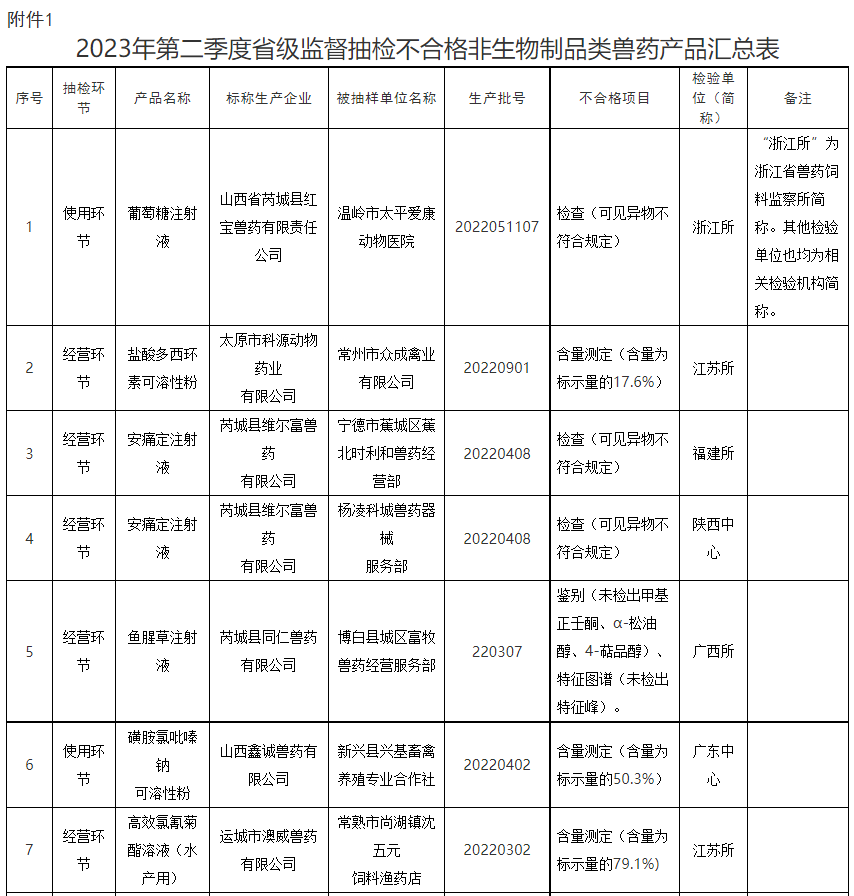 附件1

2023年第二季度省级监督抽检不合格非生物制品类兽药产品汇总表

| 序号 | 抽检环节 | 产品名称 | 标称生产企业 | 被抽样单位名称 | 生产批号 | 不合格项目 | 检验单位（简称） | 备注 |
|---|---|---|---|---|---|---|---|---|
| 1 | 使用环节 | 葡萄糖注射液 | 山西省芮城县红宝兽药有限责任公司 | 温岭市太平爱康动物医院 | 2022051107 | 检查（可见异物不符合规定） | 浙江所 | “浙江所”为浙江省兽药饲料监察所简称。其他检验单位也均为相关检验机构简称。 |
| 2 | 经营环节 | 盐酸多西环素可溶性粉 | 太原市科源动物药业有限公司 | 常州市众成禽业有限公司 | 20220901 | 含量测定（含量为标示量的17.6%） | 江苏所 | |
| 3 | 经营环节 | 安痛定注射液 | 芮城县维尔富兽药有限公司 | 宁德市蕉城区蕉北时利和兽药经营部 | 20220408 | 检查（可见异物不符合规定） | 福建所 | |
| 4 | 经营环节 | 安痛定注射液 | 芮城县维尔富兽药有限公司 | 杨凌科城兽药器械服务部 | 20220408 | 检查（可见异物不符合规定） | 陕西中心 | |
| 5 | 经营环节 | 鱼腥草注射液 | 芮城县同仁兽药有限公司 | 博白县城区富牧兽药经营服务部 | 220307 | 鉴别（未检出甲基正壬酮、α-松油醇、4-萜品醇）、特征图谱（未检出特征峰）。 | 广西所 | |
| 6 | 使用环节 | 磺胺氯吡嗪钠可溶性粉 | 山西鑫诚兽药有限公司 | 新兴县兴基畜禽养殖专业合作社 | 20220402 | 含量测定（含量为标示量的50.3%） | 广东中心 | |
| 7 | 经营环节 | 高效氯氰菊酯溶液（水产用） | 运城市澳威兽药有限公司 | 常熟市尚湖镇沈五元饲料渔药店 | 20220302 | 含量测定（含量为标示量的79.1%） | 江苏所 | |